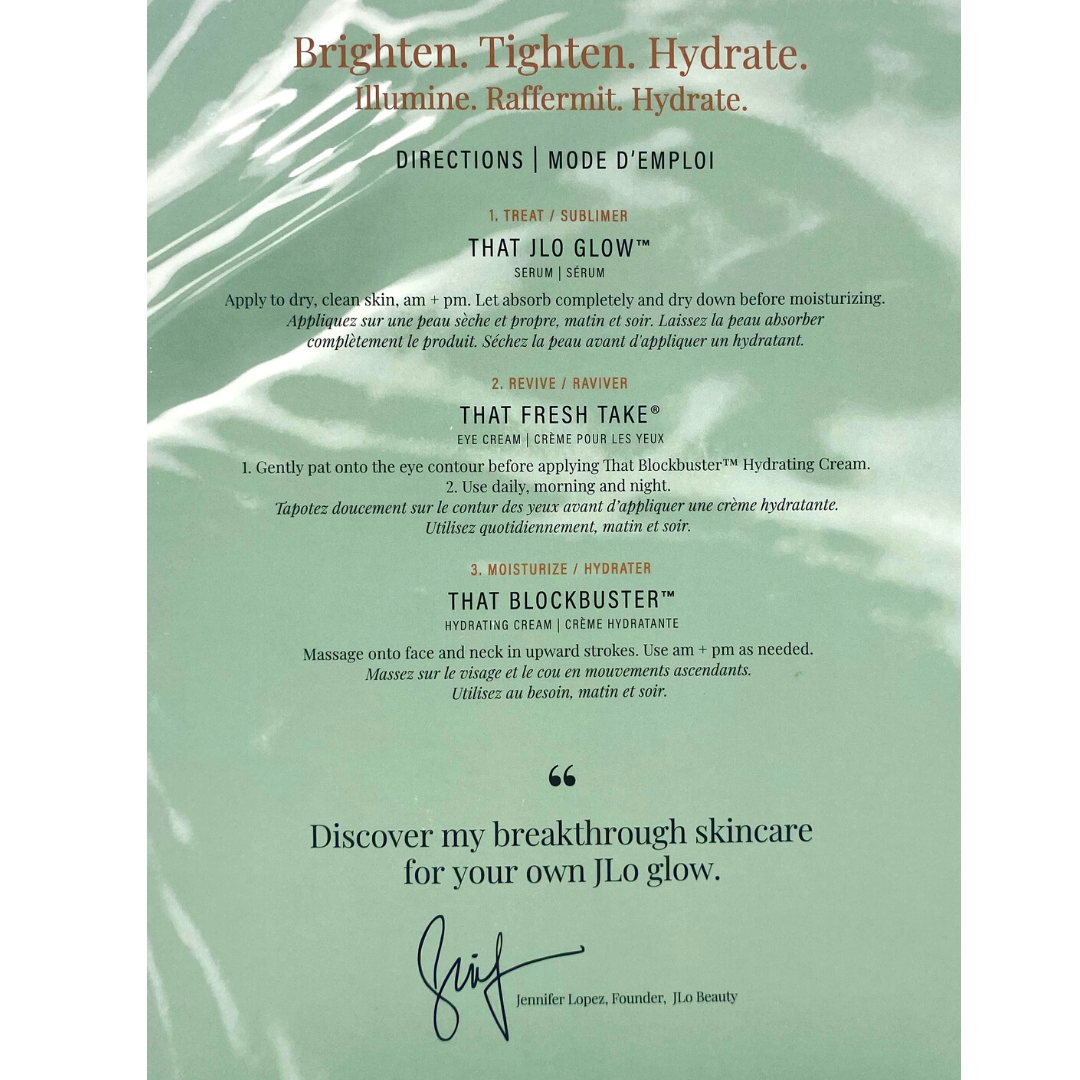 Brighten. Tighten. Hydrate.
Illumine. Raffermit. Hydrate.

DIRECTIONS | MODE D'EMPLOI

1. TREAT / SUBLIMER

THAT JLO GLOW™
SERUM | SÉRUM

Apply to dry, clean skin, am + pm. Let absorb completely and dry down before moisturizing. Appliquez sur une peau sèche et propre, matin et soir. Laissez la peau absorber complètement le produit. Séchez la peau avant d'appliquer un hydratant.

2. REVIVE / RAVIVER

THAT FRESH TAKE®
EYE CREAM | CRÈME POUR LES YEUX

1. Gently pat onto the eye contour before applying That Blockbuster™ Hydrating Cream.
2. Use daily, morning and night.
Tapotez doucement sur le contur des yeux avant d'appliquer une crème hydratante.
Utilisez quotidiennement, matin et soir.

3. MOISTURIZE / HYDRATER

THAT BLOCKBUSTER™
HYDRATING CREAM | CRÈME HYDRATANTE

Massage onto face and neck in upward strokes. Use am + pm as needed.
Massez sur le visage et le cou en mouvements ascendants.
Utilisez au besoin, matin et soir.

"

Discover my breakthrough skincare for your own JLo glow.

Jennifer Lopez, Founder, JLo Beauty